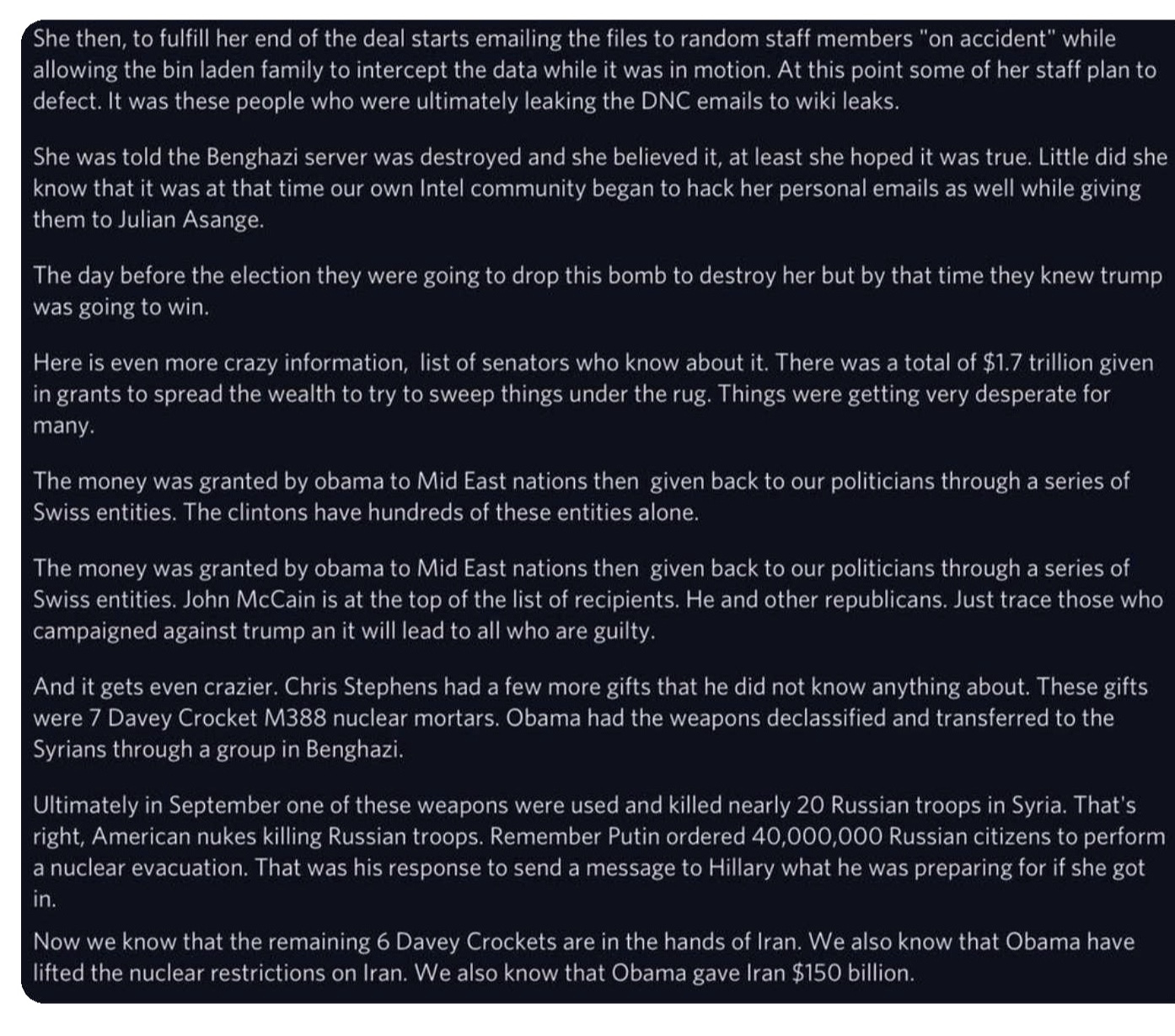 She then, to fulfill her end of the deal starts emailing the files to random staff members "on accident" while allowing the bin laden family to intercept the data while it was in motion. At this point some of her staff plan to defect. It was these people who were ultimately leaking the DNC emails to wiki leaks.

She was told the Benghazi server was destroyed and she believed it, at least she hoped it was true. Little did she know that it was at that time our own Intel community began to hack her personal emails as well while giving them to Julian Asange.

The day before the election they were going to drop this bomb to destroy her but by that time they knew trump was going to win.

Here is even more crazy information, list of senators who know about it. There was a total of $1.7 trillion given in grants to spread the wealth to try to sweep things under the rug. Things were getting very desperate for many.

The money was granted by obama to Mid East nations then given back to our politicians through a series of Swiss entities. The clintons have hundreds of these entities alone.

The money was granted by obama to Mid East nations then given back to our politicians through a series of Swiss entities. John McCain is at the top of the list of recipients. He and other republicans. Just trace those who campaigned against trump an it will lead to all who are guilty.

And it gets even crazier. Chris Stephens had a few more gifts that he did not know anything about. These gifts were 7 Davey Crocket M388 nuclear mortars. Obama had the weapons declassified and transferred to the Syrians through a group in Benghazi.

Ultimately in September one of these weapons were used and killed nearly 20 Russian troops in Syria. That's right, American nukes killing Russian troops. Remember Putin ordered 40,000,000 Russian citizens to perform a nuclear evacuation. That was his response to send a message to Hillary what he was preparing for if she got in.

Now we know that the remaining 6 Davey Crockets are in the hands of Iran. We also know that Obama have lifted the nuclear restrictions on Iran. We also know that Obama gave Iran $150 billion.